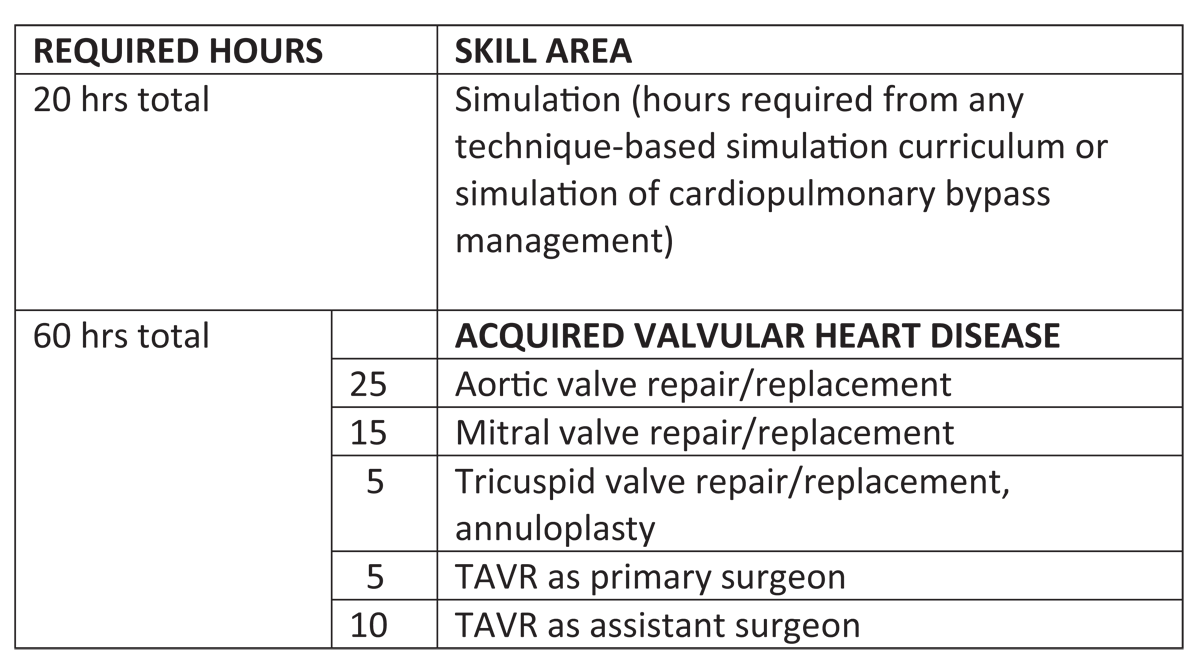 | REQUIRED HOURS | | SKILL AREA |
|---|---|---|
| 20 hrs total | | Simulation (hours required from any technique-based simulation curriculum or simulation of cardiopulmonary bypass management) |
| 60 hrs total | | **ACQUIRED VALVULAR HEART DISEASE** |
| | 25 | Aortic valve repair/replacement |
| | 15 | Mitral valve repair/replacement |
| | 5 | Tricuspid valve repair/replacement, annuloplasty |
| | 5 | TAVR as primary surgeon |
| | 10 | TAVR as assistant surgeon |